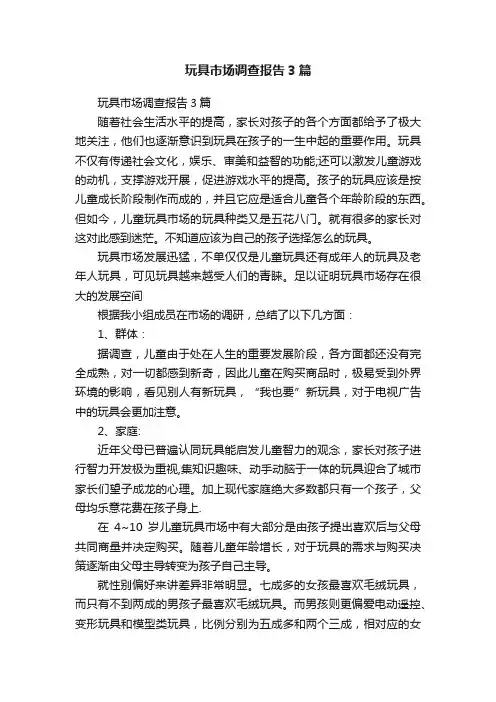 玩具市场调查报告3篇

玩具市场调查报告3篇

随着社会生活水平的提高，家长对孩子的各个方面都给予了极大地关注，他们也逐渐意识到玩具在孩子的一生中起的重要作用。玩具不仅有传递社会文化，娱乐、审美和益智的功能;还可以激发儿童游戏的动机，支撑游戏开展，促进游戏水平的提高。孩子的玩具应该是按儿童成长阶段制作而成的，并且它应是适合儿童各个年龄阶段的东西。但如今，儿童玩具市场的玩具种类又是五花八门。就有很多的家长对这对此感到迷茫。不知道应该为自己的孩子选择怎么的玩具。

玩具市场发展迅猛，不单仅仅是儿童玩具还有成年人的玩具及老年人玩具，可见玩具越来越受人们的青睐。足以证明玩具市场存在很大的发展空间

根据我小组成员在市场的调研，总结了以下几方面：

1、群体：

据调查，儿童由于处在人生的重要发展阶段，各方面都还没有完全成熟，对一切都感到新奇，因此儿童在购买商品时，极易受到外界环境的影响，看见别人有新玩具，“我也要”新玩具，对于电视广告中的玩具会更加注意。

2、家庭:

近年父母已普遍认同玩具能启发儿童智力的观念，家长对孩子进行智力开发极为重视,集知识趣味、动手动脑于一体的玩具迎合了城市家长们望子成龙的心理。加上现代家庭绝大多数都只有一个孩子，父母均乐意花费在孩子身上.

在 4~10 岁儿童玩具市场中有大部分是由孩子提出喜欢后与父母共同商量并决定购买。随着儿童年龄增长，对于玩具的需求与购买决策逐渐由父母主导转变为孩子自己主导。

就性别偏好来讲差异非常明显。七成多的女孩最喜欢毛绒玩具，而只有不到两成的男孩子最喜欢毛绒玩具。而男孩则更偏爱电动遥控、变形玩具和模型类玩具，比例分别为五成多和两个三成，相对应的女